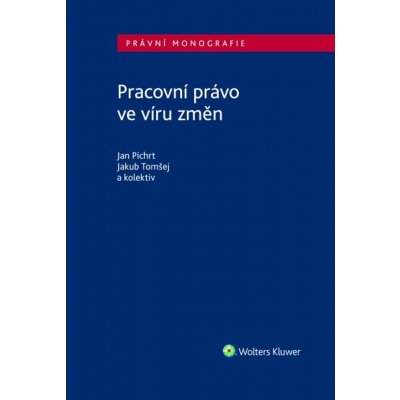 PRÁVNÍ MONOGRAFIE

Pracovní právo
ve víru změn

Jan Pichrt
Jakub Tomšej
a kolektiv

Wolters Kluwer